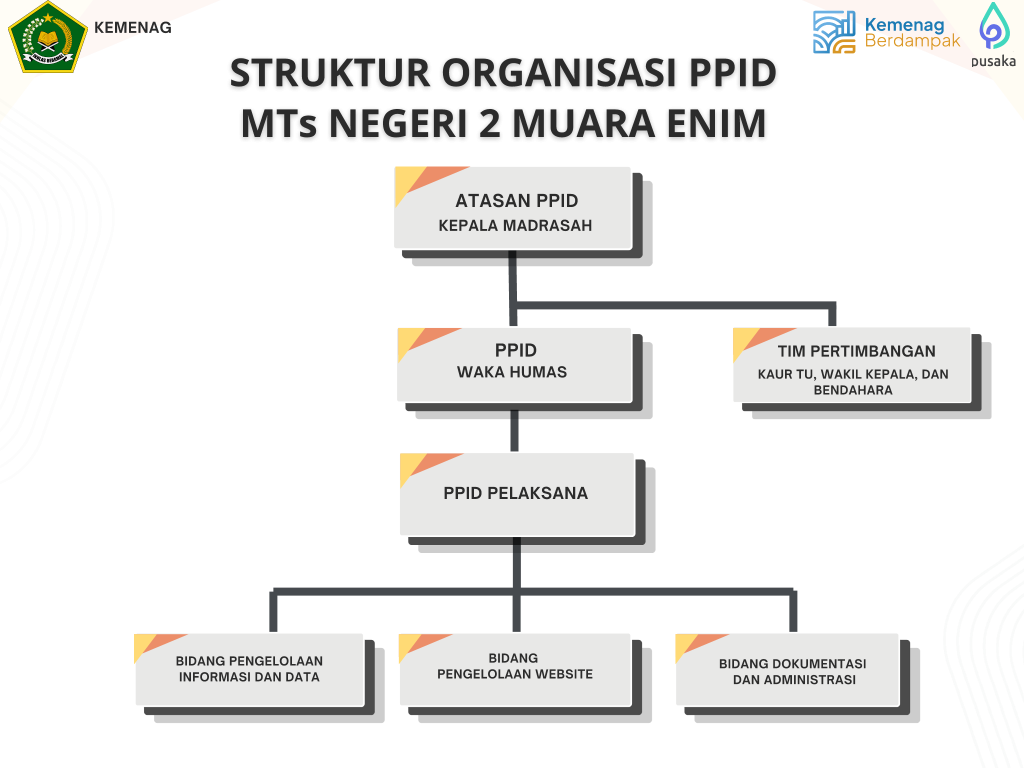 KEMENAG

Kemenag Berdampak

pusaka

STRUKTUR ORGANISASI PPID MTs NEGERI 2 MUARA ENIM

ATASAN PPID
KEPALA MADRASAH

PPID
WAKA HUMAS

TIM PERTIMBANGAN
KAUR TU, WAKIL KEPALA, DAN BENDAHARA

PPID PELAKSANA

BIDANG PENGELOLAAN INFORMASI DAN DATA

BIDANG PENGELOLAAN WEBSITE

BIDANG DOKUMENTASI DAN ADMINISTRASI